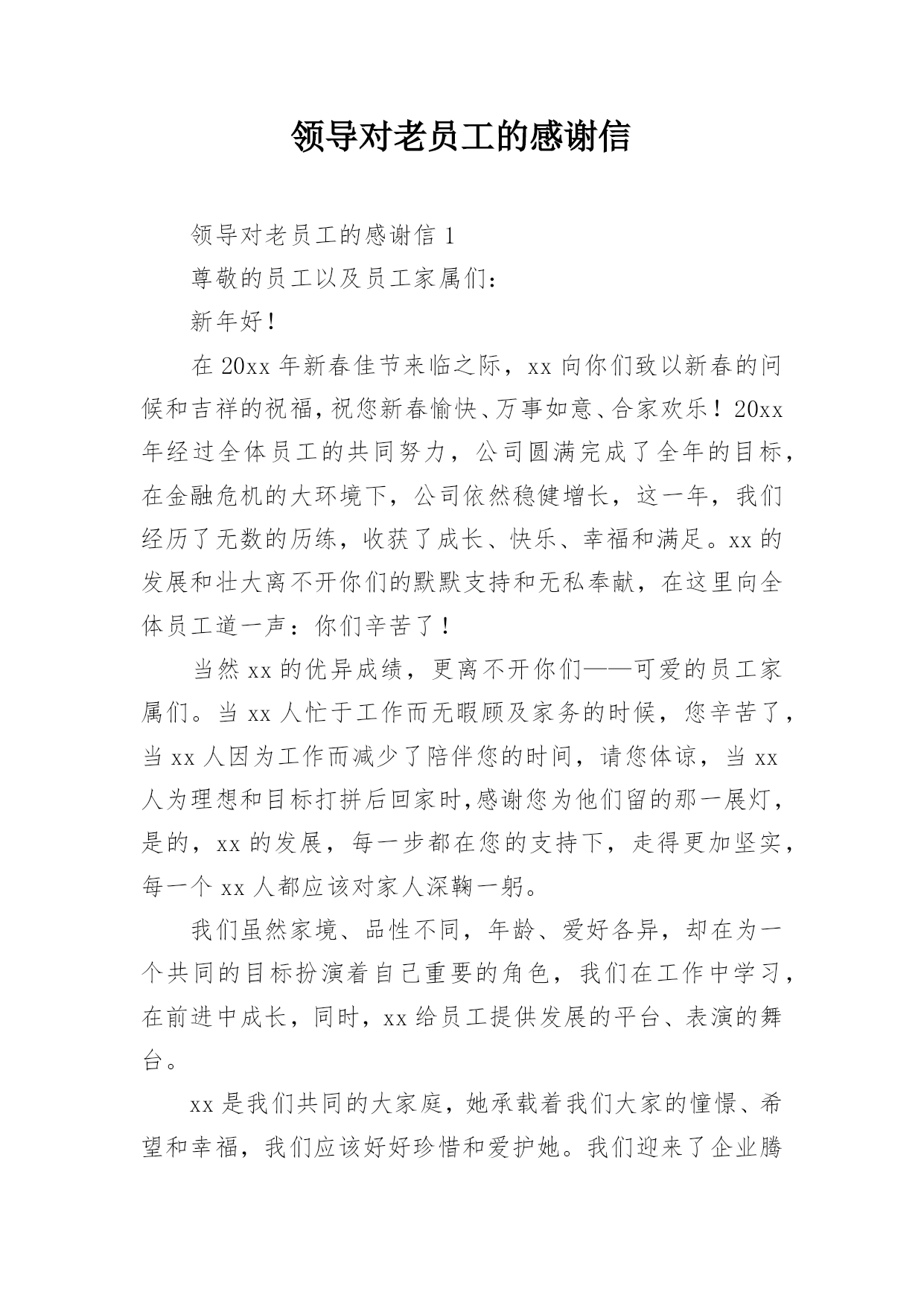 领导对老员工的感谢信

领导对老员工的感谢信 1

尊敬的员工以及员工家属们：

新年好！

在 20xx 年新春佳节来临之际，xx 向你们致以新春的问候和吉祥的祝福，祝您新春愉快、万事如意、合家欢乐！20xx 年经过全体员工的共同努力，公司圆满完成了全年的目标，在金融危机的大环境下，公司依然稳健增长，这一年，我们经历了无数的历练，收获了成长、快乐、幸福和满足。xx 的发展和壮大离不开你们的默默支持和无私奉献，在这里向全体员工道一声：你们辛苦了！

当然 xx 的优异成绩，更离不开你们——可爱的员工家属们。当 xx 人忙于工作而无暇顾及家务的时候，您辛苦了，当 xx 人因为工作而减少了陪伴您的时间，请您体谅，当 xx 人为理想和目标打拼后回家时,感谢您为他们留的那一展灯，是的，xx 的发展，每一步都在您的支持下，走得更加坚实，每一个 xx 人都应该对家人深鞠一躬。

我们虽然家境、品性不同，年龄、爱好各异，却在为一个共同的目标扮演着自己重要的角色，我们在工作中学习，在前进中成长，同时，xx 给员工提供发展的平台、表演的舞台。

xx 是我们共同的大家庭，她承载着我们大家的憧憬、希望和幸福，我们应该好好珍惜和爱护她。我们迎来了企业腾